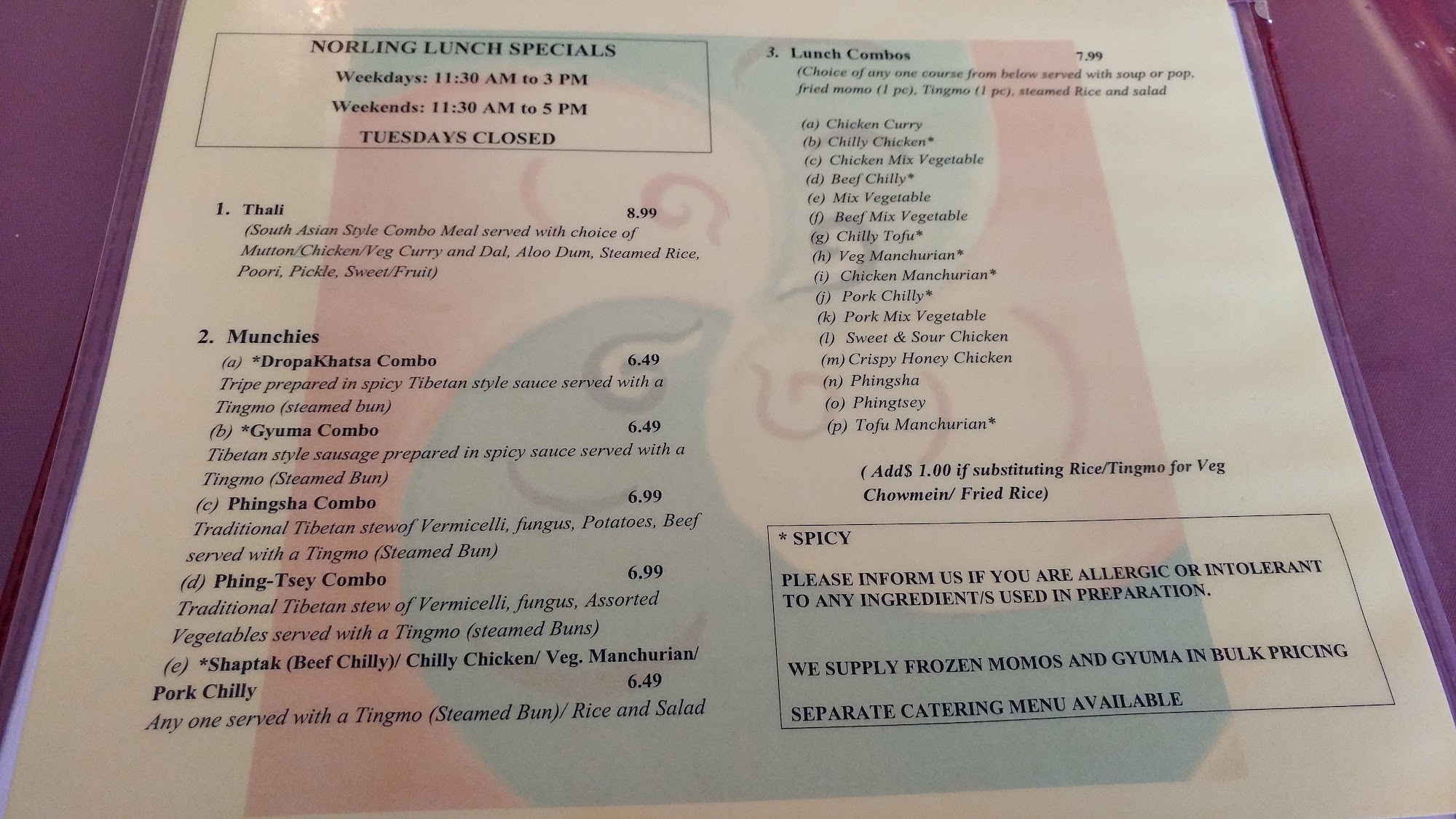 NORLING LUNCH SPECIALS

Weekdays: 11:30 AM to 3 PM

Weekends: 11:30 AM to 5 PM

TUESDAYS CLOSED

1. Thali 8.99
(South Asian Style Combo Meal served with choice of Mutton/Chicken/Veg Curry and Dal, Aloo Dum, Steamed Rice, Poori, Pickle, Sweet/Fruit)

2. Munchies
(a) *DropaKhatsa Combo 6.49
Tripe prepared in spicy Tibetan style sauce served with a Tingmo (steamed bun)
(b) *Gyuma Combo 6.49
Tibetan style sausage prepared in spicy sauce served with a Tingmo (Steamed Bun)
(c) Phingsha Combo 6.99
Traditional Tibetan stewof Vermicelli, fungus, Potatoes, Beef served with a Tingmo (Steamed Bun)
(d) Phing-Tsey Combo 6.99
Traditional Tibetan stew of Vermicelli, fungus, Assorted Vegetables served with a Tingmo (steamed Buns)
(e) *Shaptak (Beef Chilly)/ Chilly Chicken/ Veg. Manchurian/ Pork Chilly 6.49
Any one served with a Tingmo (Steamed Bun)/ Rice and Salad

3. Lunch Combos 7.99
(Choice of any one course from below served with soup or pop, fried momo (1 pc), Tingmo (1 pc), steamed Rice and salad

(a) Chicken Curry
(b) Chilly Chicken*
(c) Chicken Mix Vegetable
(d) Beef Chilly*
(e) Mix Vegetable
(f) Beef Mix Vegetable
(g) Chilly Tofu*
(h) Veg Manchurian*
(i) Chicken Manchurian*
(j) Pork Chilly*
(k) Pork Mix Vegetable
(l) Sweet & Sour Chicken
(m) Crispy Honey Chicken
(n) Phingsha
(o) Phingtsey
(p) Tofu Manchurian*

( Add$ 1.00 if substituting Rice/Tingmo for Veg Chowmein/ Fried Rice)

* SPICY

PLEASE INFORM US IF YOU ARE ALLERGIC OR INTOLERANT TO ANY INGREDIENT/S USED IN PREPARATION.

WE SUPPLY FROZEN MOMOS AND GYUMA IN BULK PRICING

SEPARATE CATERING MENU AVAILABLE